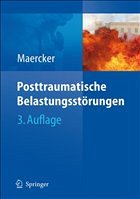 Maercker

Posttraumatische Belastungsstörungen

3. Auflage

Springer